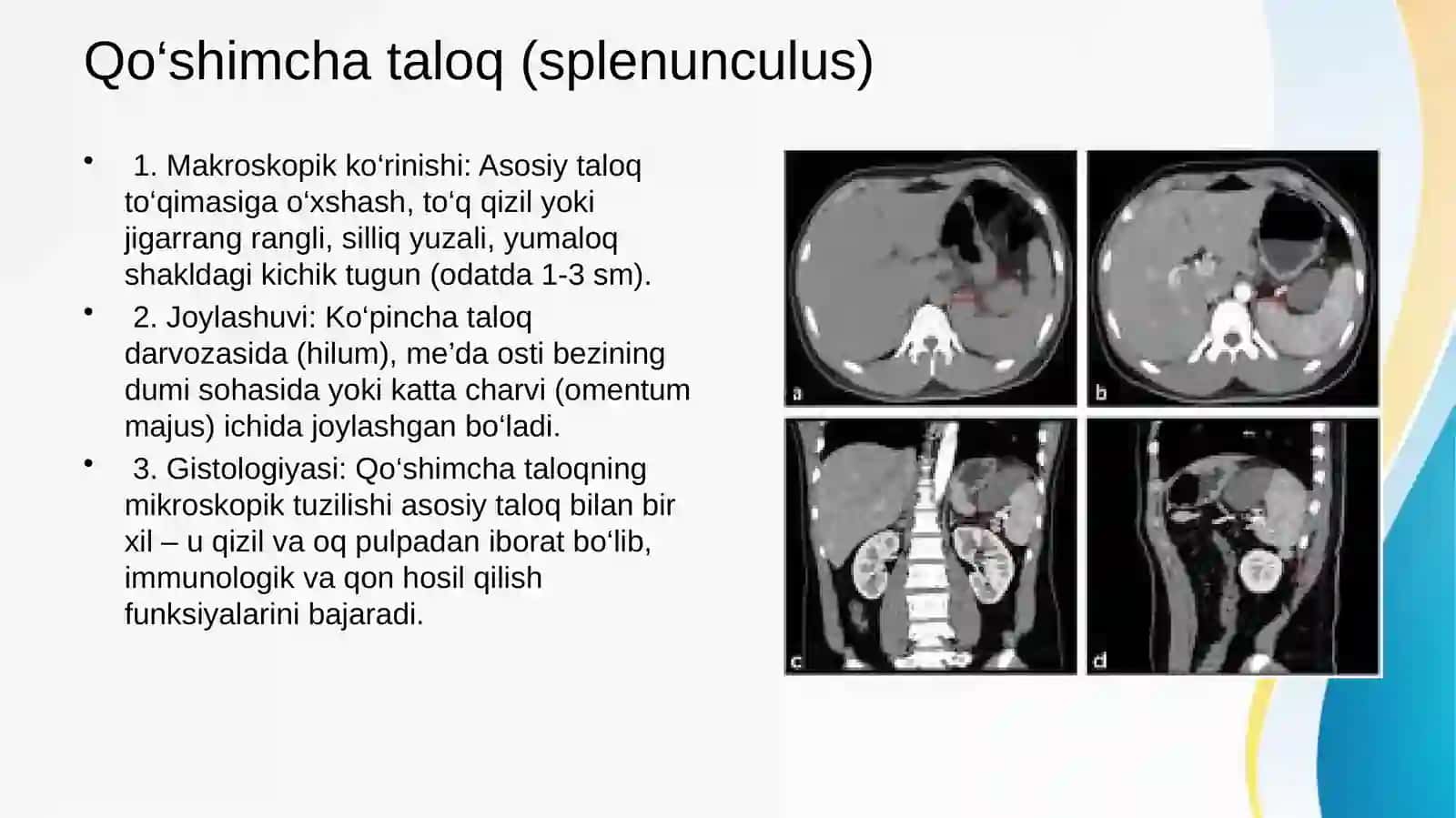 Qo‘shimcha taloq (splenunculus)

• 1. Makroskopik ko‘rinishi: Asosiy taloq to‘qimasiga o‘xshash, to‘q qizil yoki jigarrang rangli, silliq yuzali, yumaloq shakldagi kichik tugun (odatda 1-3 sm).

• 2. Joylashuvi: Ko‘pincha taloq darvozasida (hilum), me’da osti bezining dumi sohasida yoki katta charvi (omentum majus) ichida joylashgan bo‘ladi.

• 3. Gistologiyasi: Qo‘shimcha taloqning mikroskopik tuzilishi asosiy taloq bilan bir xil – u qizil va oq pulpadan iborat bo‘lib, immunologik va qon hosil qilish funksiyalarini bajaradi.

a

b

c

d